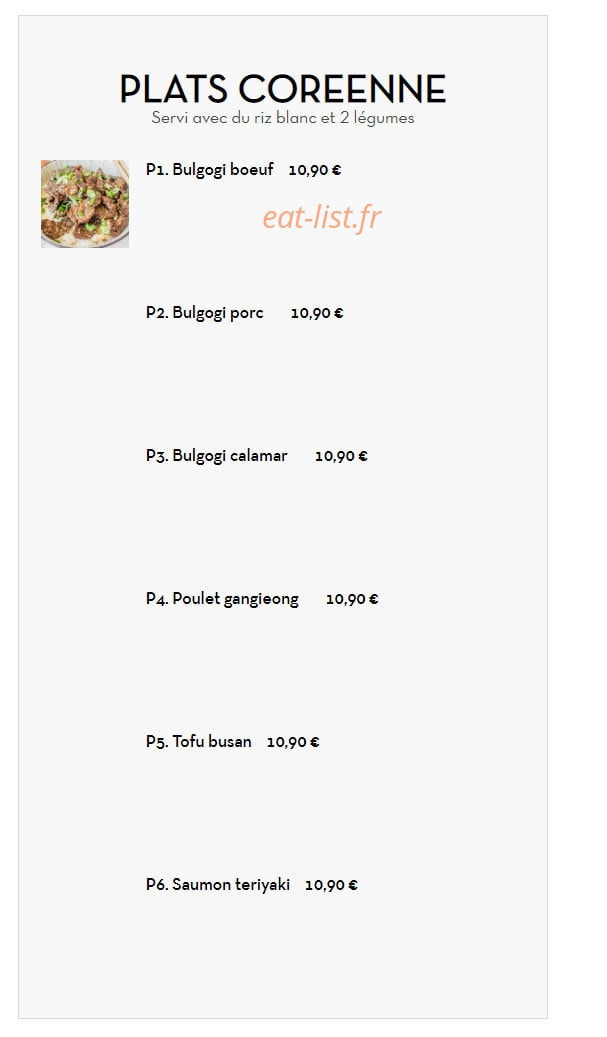 PLATS COREENNE
Servi avec du riz blanc et 2 légumes

P1. Bulgogi boeuf 10,90 €

P2. Bulgogi porc 10,90 €

P3. Bulgogi calamar 10,90 €

P4. Poulet gangieong 10,90 €

P5. Tofu busan 10,90 €

P6. Saumon teriyaki 10,90 €

eat-list.fr